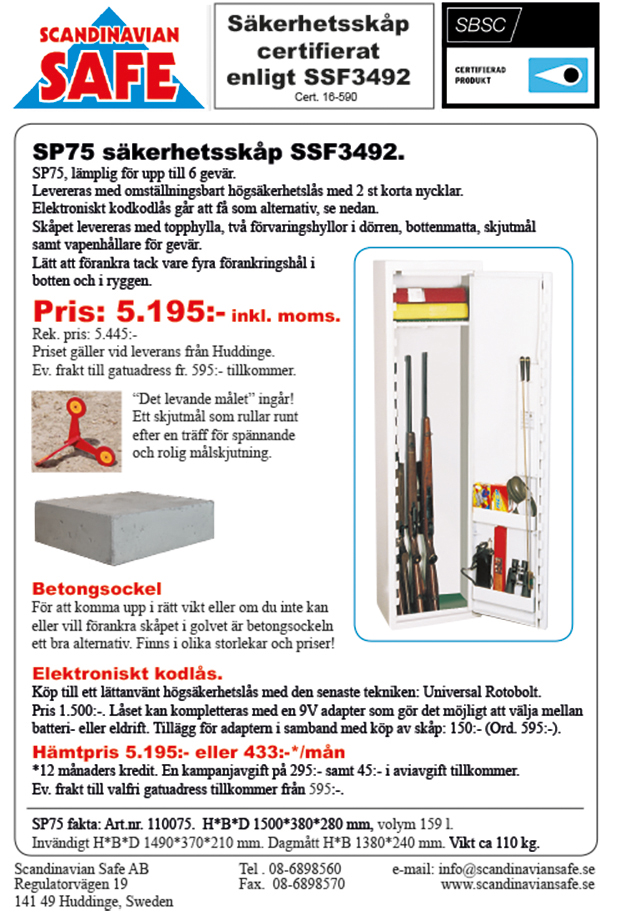 SCANDINAVIAN SAFE

Säkerhetsskåp certifierat enligt SSF3492
Cert. 16-590

SBSC
CERTIFIERAD PRODUKT

SP75 säkerhetsskåp SSF3492.

SP75, lämplig för upp till 6 gevär.
Levereras med omställningsbart högsäkerhetslås med 2 st korta nycklar.
Elektroniskt kodkodlås går att få som alternativ, se nedan.
Skåpet levereras med topphylla, två förvaringshyllor i dörren, bottenmatta, skjutmål samt vapenhållare för gevär.
Lätt att förankra tack vare fyra förankringshål i botten och i ryggen.

Pris: 5.195:- inkl. moms.
Rek. pris: 5.445:-
Priset gäller vid leverans från Huddinge.
Ev. frakt till gatuadress fr. 595:- tillkommer.

"Det levande målet" ingår! Ett skjutmål som rullar runt efter en träff för spännande och rolig målskjutning.

Betongsockel
För att komma upp i rätt vikt eller om du inte kan eller vill förankra skåpet i golvet är betongsockeln ett bra alternativ. Finns i olika storlekar och priser!

Elektroniskt kodlås.
Köp till ett lättanvänt högsäkerhetslås med den senaste tekniken: Universal Rotobolt.
Pris 1.500:-. Låset kan kompletteras med en 9V adapter som gör det möjligt att välja mellan batteri- eller eldrift. Tillägg för adaptern i samband med köp av skåp: 150:- (Ord. 595:-).

Hämtpris 5.195:- eller 433:-*/mån
*12 månaders kredit. En kampanjavgift på 295:- samt 45:- i aviavgift tillkommer.
Ev. frakt till valfri gatuadress tillkommer från 595:-.

SP75 fakta: Art.nr. 110075. H*B*D 1500*380*280 mm, volym 159 l.
Invändigt H*B*D 1490*370*210 mm. Dagmått H*B 1380*240 mm. Vikt ca 110 kg.

Scandinavian Safe AB
Regulatorvägen 19
141 49 Huddinge, Sweden

Tel . 08-6898560
Fax. 08-6898570

e-mail: info@scandinaviansafe.se
www.scandinaviansafe.se